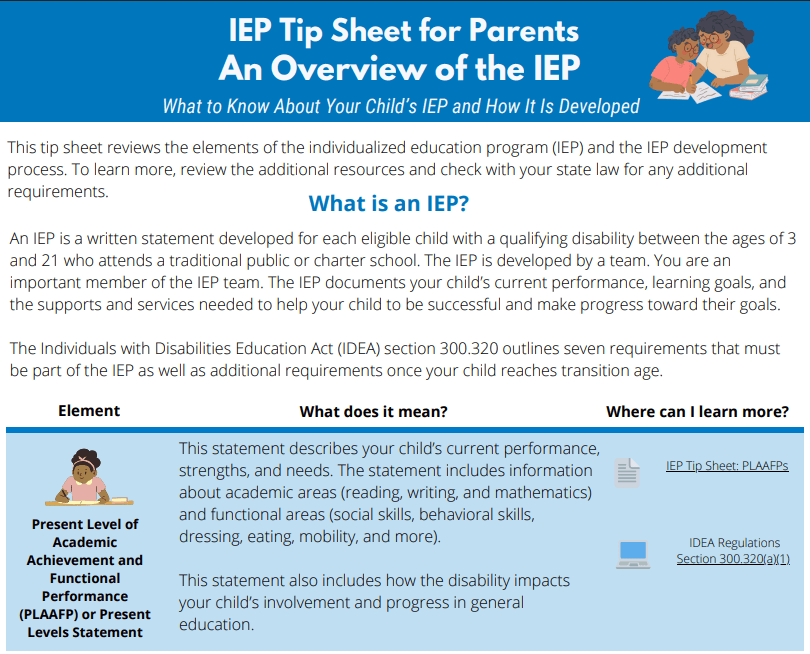 IEP Tip Sheet for Parents
An Overview of the IEP

What to Know About Your Child's IEP and How It Is Developed

This tip sheet reviews the elements of the individualized education program (IEP) and the IEP development process. To learn more, review the additional resources and check with your state law for any additional requirements.

What is an IEP?

An IEP is a written statement developed for each eligible child with a qualifying disability between the ages of 3 and 21 who attends a traditional public or charter school. The IEP is developed by a team. You are an important member of the IEP team. The IEP documents your child's current performance, learning goals, and the supports and services needed to help your child to be successful and make progress toward their goals.

The Individuals with Disabilities Education Act (IDEA) section 300.320 outlines seven requirements that must be part of the IEP as well as additional requirements once your child reaches transition age.

| Element | What does it mean? | Where can I learn more? |
|---|---|---|
| Present Level of Academic Achievement and Functional Performance (PLAAFP) or Present Levels Statement | This statement describes your child's current performance, strengths, and needs. The statement includes information about academic areas (reading, writing, and mathematics) and functional areas (social skills, behavioral skills, dressing, eating, mobility, and more). This statement also includes how the disability impacts your child's involvement and progress in general education. | IEP Tip Sheet: PLAAFPs IDEA Regulations Section 300.320(a)(1) |